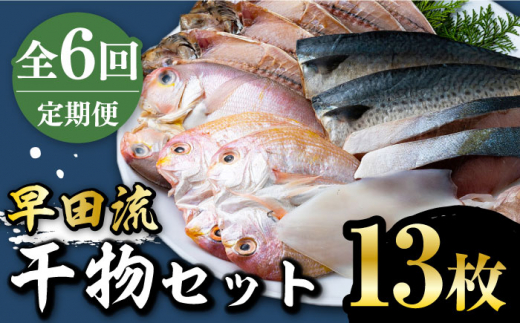 全6回
定期便

早田流
干物セット

13枚